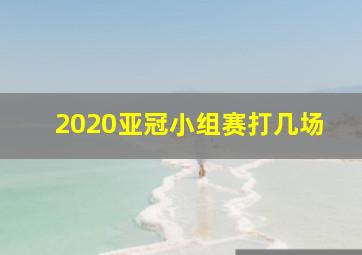 2020亚冠小组赛打几场